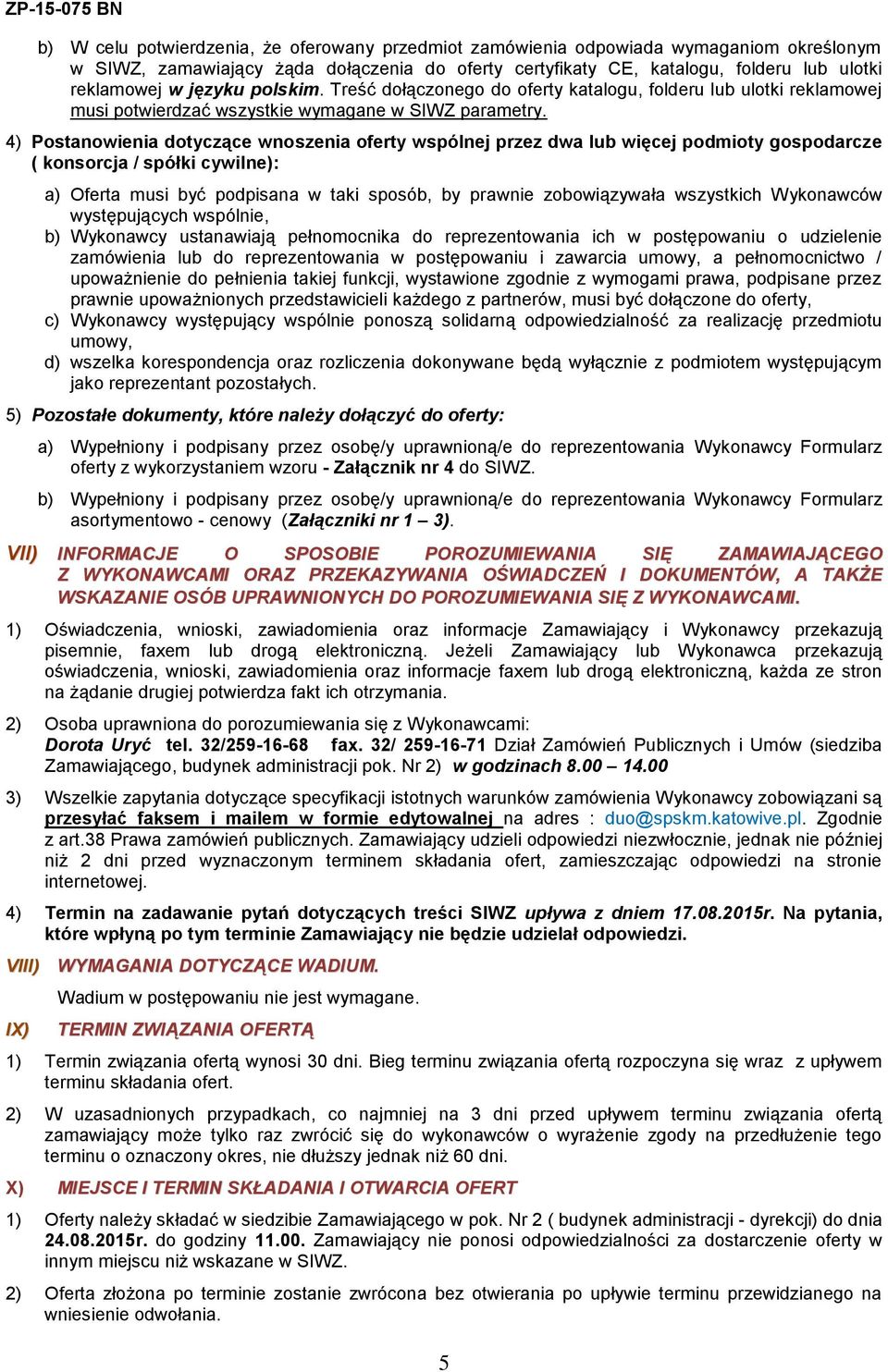 ZP-15-075 BN

b) W celu potwierdzenia, że oferowany przedmiot zamówienia odpowiada wymaganiom określonym w SIWZ, zamawiający żąda dołączenia do oferty certyfikaty CE, katalogu, folderu lub ulotki reklamowej w języku polskim. Treść dołączonego do oferty katalogu, folderu lub ulotki reklamowej musi potwierdzać wszystkie wymagane w SIWZ parametry.

4) Postanowienia dotyczące wnoszenia oferty wspólnej przez dwa lub więcej podmioty gospodarcze ( konsorcja / spółki cywilne):

a) Oferta musi być podpisana w taki sposób, by prawnie zobowiązywała wszystkich Wykonawców występujących wspólnie,
b) Wykonawcy ustanawiają pełnomocnika do reprezentowania ich w postępowaniu o udzielenie zamówienia lub do reprezentowania w postępowaniu i zawarcia umowy, a pełnomocnictwo / upoważnienie do pełnienia takiej funkcji, wystawione zgodnie z wymogami prawa, podpisane przez prawnie upoważnionych przedstawicieli każdego z partnerów, musi być dołączone do oferty,
c) Wykonawcy występujący wspólnie ponoszą solidarną odpowiedzialność za realizację przedmiotu umowy,
d) wszelka korespondencja oraz rozliczenia dokonywane będą wyłącznie z podmiotem występującym jako reprezentant pozostałych.

5) Pozostałe dokumenty, które należy dołączyć do oferty:

a) Wypełniony i podpisany przez osobę/y uprawnioną/e do reprezentowania Wykonawcy Formularz oferty z wykorzystaniem wzoru - Załącznik nr 4 do SIWZ.

b) Wypełniony i podpisany przez osobę/y uprawnioną/e do reprezentowania Wykonawcy Formularz asortymentowo - cenowy (Załączniki nr 1 – 3).

VII) INFORMACJE O SPOSOBIE POROZUMIEWANIA SIĘ ZAMAWIAJĄCEGO Z WYKONAWCAMI ORAZ PRZEKAZYWANIA OŚWIADCZEŃ I DOKUMENTÓW, A TAKŻE WSKAZANIE OSÓB UPRAWNIONYCH DO POROZUMIEWANIA SIĘ Z WYKONAWCAMI.

1) Oświadczenia, wnioski, zawiadomienia oraz informacje Zamawiający i Wykonawcy przekazują pisemnie, faxem lub drogą elektroniczną. Jeżeli Zamawiający lub Wykonawca przekazują oświadczenia, wnioski, zawiadomienia oraz informacje faxem lub drogą elektroniczną, każda ze stron na żądanie drugiej potwierdza fakt ich otrzymania.

2) Osoba uprawniona do porozumiewania się z Wykonawcami:
Dorota Uryć tel. 32/259-16-68 fax. 32/ 259-16-71 Dział Zamówień Publicznych i Umów (siedziba Zamawiającego, budynek administracji pok. Nr 2) w godzinach 8.00 – 14.00

3) Wszelkie zapytania dotyczące specyfikacji istotnych warunków zamówienia Wykonawcy zobowiązani są przesyłać faksem i mailem w formie edytowalnej na adres : duo@spskm.katowive.pl. Zgodnie z art.38 Prawa zamówień publicznych. Zamawiający udzieli odpowiedzi niezwłocznie, jednak nie później niż 2 dni przed wyznaczonym terminem składania ofert, zamieszczając odpowiedzi na stronie internetowej.

4) Termin na zadawanie pytań dotyczących treści SIWZ upływa z dniem 17.08.2015r. Na pytania, które wpłyną po tym terminie Zamawiający nie będzie udzielał odpowiedzi.

VIII) WYMAGANIA DOTYCZĄCE WADIUM.

Wadium w postępowaniu nie jest wymagane.

IX) TERMIN ZWIĄZANIA OFERTĄ

1) Termin związania ofertą wynosi 30 dni. Bieg terminu związania ofertą rozpoczyna się wraz z upływem terminu składania ofert.

2) W uzasadnionych przypadkach, co najmniej na 3 dni przed upływem terminu związania ofertą zamawiający może tylko raz zwrócić się do wykonawców o wyrażenie zgody na przedłużenie tego terminu o oznaczony okres, nie dłuższy jednak niż 60 dni.

X) MIEJSCE I TERMIN SKŁADANIA I OTWARCIA OFERT

1) Oferty należy składać w siedzibie Zamawiającego w pok. Nr 2 ( budynek administracji - dyrekcji) do dnia 24.08.2015r. do godziny 11.00. Zamawiający nie ponosi odpowiedzialności za dostarczenie oferty w innym miejscu niż wskazane w SIWZ.

2) Oferta złożona po terminie zostanie zwrócona bez otwierania po upływie terminu przewidzianego na wniesienie odwołania.

5